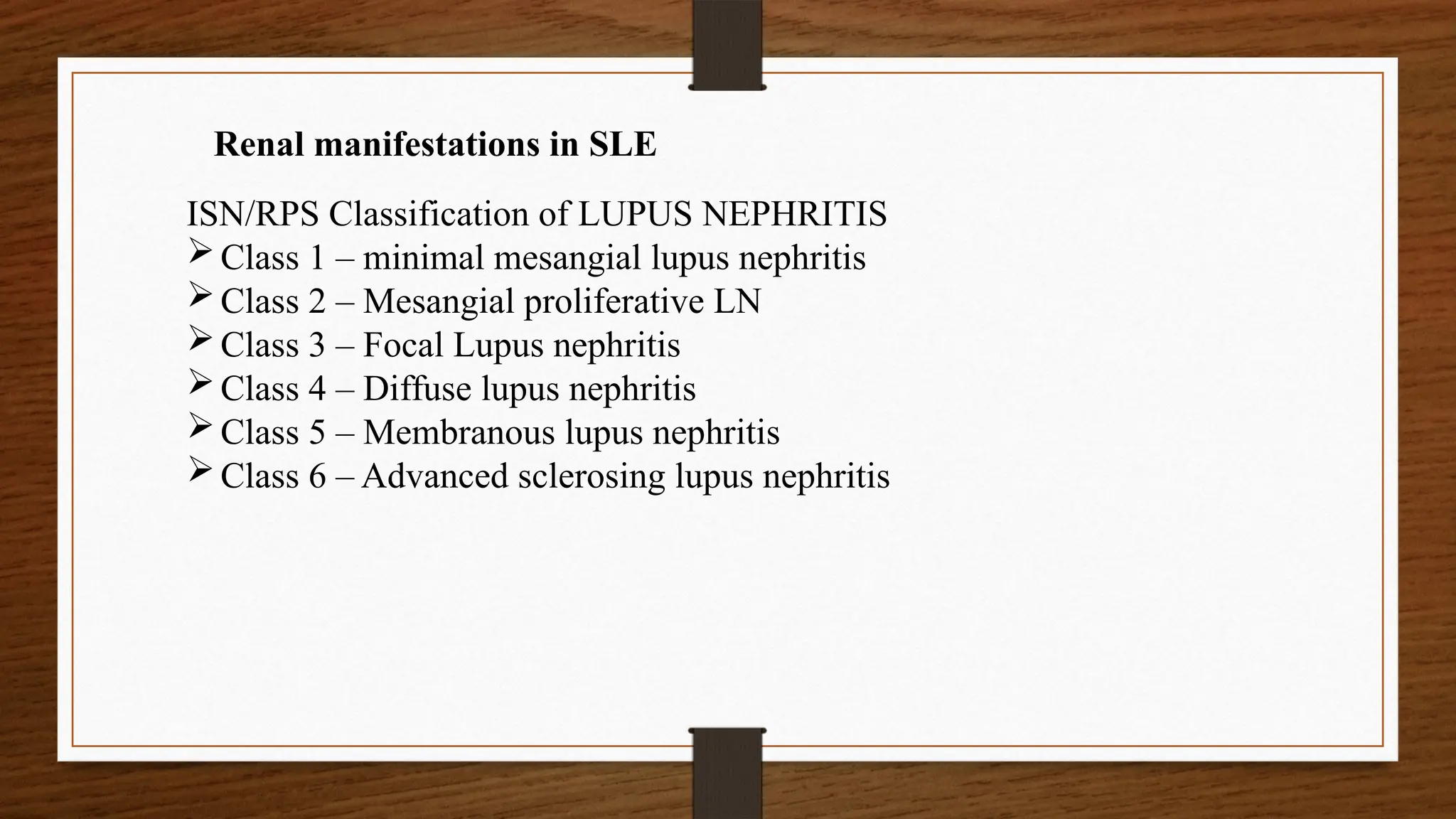 Renal manifestations in SLE

ISN/RPS Classification of LUPUS NEPHRITIS
➢ Class 1 – minimal mesangial lupus nephritis
➢ Class 2 – Mesangial proliferative LN
➢ Class 3 – Focal Lupus nephritis
➢ Class 4 – Diffuse lupus nephritis
➢ Class 5 – Membranous lupus nephritis
➢ Class 6 – Advanced sclerosing lupus nephritis